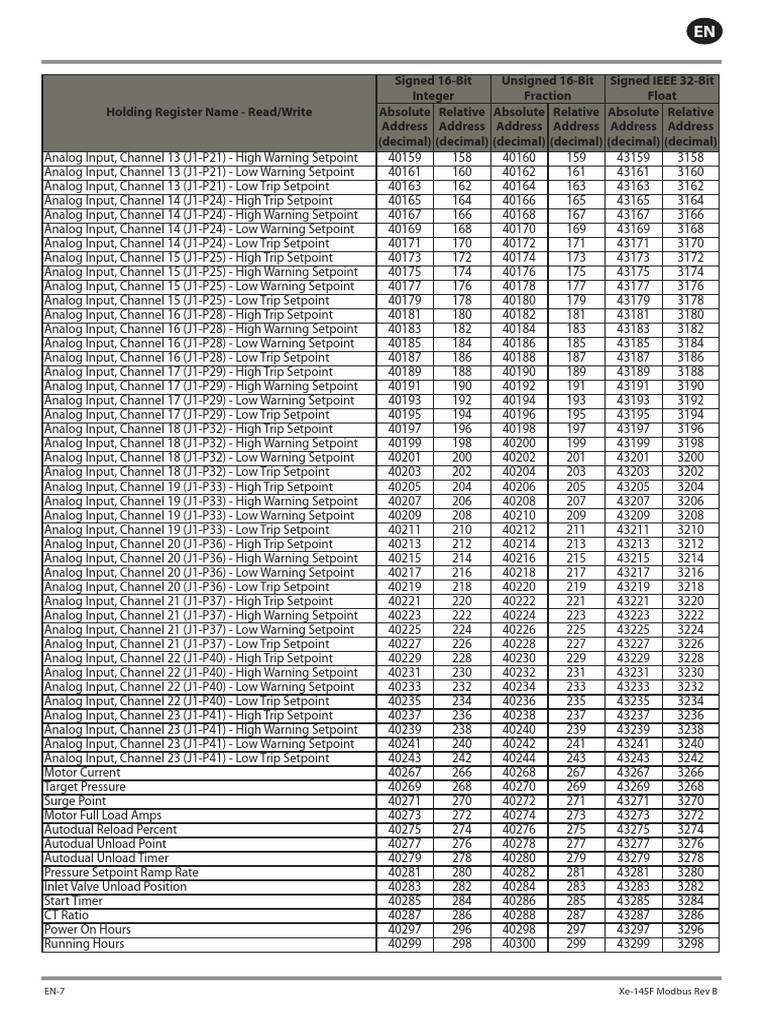 EN

| Holding Register Name - Read/Write | Signed 16-Bit Integer Absolute Address (decimal) | Signed 16-Bit Integer Relative Address (decimal) | Unsigned 16-Bit Fraction Absolute Address (decimal) | Unsigned 16-Bit Fraction Relative Address (decimal) | Signed IEEE 32-Bit Float Absolute Address (decimal) | Signed IEEE 32-Bit Float Relative Address (decimal) |
|---|---|---|---|---|---|---|
| Analog Input, Channel 13 (J1-P21) - High Warning Setpoint | 40159 | 158 | 40160 | 159 | 43159 | 3158 |
| Analog Input, Channel 13 (J1-P21) - Low Warning Setpoint | 40161 | 160 | 40162 | 161 | 43161 | 3160 |
| Analog Input, Channel 13 (J1-P21) - Low Trip Setpoint | 40163 | 162 | 40164 | 163 | 43163 | 3162 |
| Analog Input, Channel 14 (J1-P24) - High Trip Setpoint | 40165 | 164 | 40166 | 165 | 43165 | 3164 |
| Analog Input, Channel 14 (J1-P24) - High Warning Setpoint | 40167 | 166 | 40168 | 167 | 43167 | 3166 |
| Analog Input, Channel 14 (J1-P24) - Low Warning Setpoint | 40169 | 168 | 40170 | 169 | 43169 | 3168 |
| Analog Input, Channel 14 (J1-P24) - Low Trip Setpoint | 40171 | 170 | 40172 | 171 | 43171 | 3170 |
| Analog Input, Channel 15 (J1-P25) - High Trip Setpoint | 40173 | 172 | 40174 | 173 | 43173 | 3172 |
| Analog Input, Channel 15 (J1-P25) - High Warning Setpoint | 40175 | 174 | 40176 | 175 | 43175 | 3174 |
| Analog Input, Channel 15 (J1-P25) - Low Warning Setpoint | 40177 | 176 | 40178 | 177 | 43177 | 3176 |
| Analog Input, Channel 15 (J1-P25) - Low Trip Setpoint | 40179 | 178 | 40180 | 179 | 43179 | 3178 |
| Analog Input, Channel 16 (J1-P28) - High Trip Setpoint | 40181 | 180 | 40182 | 181 | 43181 | 3180 |
| Analog Input, Channel 16 (J1-P28) - High Warning Setpoint | 40183 | 182 | 40184 | 183 | 43183 | 3182 |
| Analog Input, Channel 16 (J1-P28) - Low Warning Setpoint | 40185 | 184 | 40186 | 185 | 43185 | 3184 |
| Analog Input, Channel 16 (J1-P28) - Low Trip Setpoint | 40187 | 186 | 40188 | 187 | 43187 | 3186 |
| Analog Input, Channel 17 (J1-P29) - High Trip Setpoint | 40189 | 188 | 40190 | 189 | 43189 | 3188 |
| Analog Input, Channel 17 (J1-P29) - High Warning Setpoint | 40191 | 190 | 40192 | 191 | 43191 | 3190 |
| Analog Input, Channel 17 (J1-P29) - Low Warning Setpoint | 40193 | 192 | 40194 | 193 | 43193 | 3192 |
| Analog Input, Channel 17 (J1-P29) - Low Trip Setpoint | 40195 | 194 | 40196 | 195 | 43195 | 3194 |
| Analog Input, Channel 18 (J1-P32) - High Trip Setpoint | 40197 | 196 | 40198 | 197 | 43197 | 3196 |
| Analog Input, Channel 18 (J1-P32) - High Warning Setpoint | 40199 | 198 | 40200 | 199 | 43199 | 3198 |
| Analog Input, Channel 18 (J1-P32) - Low Warning Setpoint | 40201 | 200 | 40202 | 201 | 43201 | 3200 |
| Analog Input, Channel 18 (J1-P32) - Low Trip Setpoint | 40203 | 202 | 40204 | 203 | 43203 | 3202 |
| Analog Input, Channel 19 (J1-P33) - High Trip Setpoint | 40205 | 204 | 40206 | 205 | 43205 | 3204 |
| Analog Input, Channel 19 (J1-P33) - High Warning Setpoint | 40207 | 206 | 40208 | 207 | 43207 | 3206 |
| Analog Input, Channel 19 (J1-P33) - Low Warning Setpoint | 40209 | 208 | 40210 | 209 | 43209 | 3208 |
| Analog Input, Channel 19 (J1-P33) - Low Trip Setpoint | 40211 | 210 | 40212 | 211 | 43211 | 3210 |
| Analog Input, Channel 20 (J1-P36) - High Trip Setpoint | 40213 | 212 | 40214 | 213 | 43213 | 3212 |
| Analog Input, Channel 20 (J1-P36) - High Warning Setpoint | 40215 | 214 | 40216 | 215 | 43215 | 3214 |
| Analog Input, Channel 20 (J1-P36) - Low Warning Setpoint | 40217 | 216 | 40218 | 217 | 43217 | 3216 |
| Analog Input, Channel 20 (J1-P36) - Low Trip Setpoint | 40219 | 218 | 40220 | 219 | 43219 | 3218 |
| Analog Input, Channel 21 (J1-P37) - High Trip Setpoint | 40221 | 220 | 40222 | 221 | 43221 | 3220 |
| Analog Input, Channel 21 (J1-P37) - High Warning Setpoint | 40223 | 222 | 40224 | 223 | 43223 | 3222 |
| Analog Input, Channel 21 (J1-P37) - Low Warning Setpoint | 40225 | 224 | 40226 | 225 | 43225 | 3224 |
| Analog Input, Channel 21 (J1-P37) - Low Trip Setpoint | 40227 | 226 | 40228 | 227 | 43227 | 3226 |
| Analog Input, Channel 22 (J1-P40) - High Trip Setpoint | 40229 | 228 | 40230 | 229 | 43229 | 3228 |
| Analog Input, Channel 22 (J1-P40) - High Warning Setpoint | 40231 | 230 | 40232 | 231 | 43231 | 3230 |
| Analog Input, Channel 22 (J1-P40) - Low Warning Setpoint | 40233 | 232 | 40234 | 233 | 43233 | 3232 |
| Analog Input, Channel 22 (J1-P40) - Low Trip Setpoint | 40235 | 234 | 40236 | 235 | 43235 | 3234 |
| Analog Input, Channel 23 (J1-P41) - High Trip Setpoint | 40237 | 236 | 40238 | 237 | 43237 | 3236 |
| Analog Input, Channel 23 (J1-P41) - High Warning Setpoint | 40239 | 238 | 40240 | 239 | 43239 | 3238 |
| Analog Input, Channel 23 (J1-P41) - Low Warning Setpoint | 40241 | 240 | 40242 | 241 | 43241 | 3240 |
| Analog Input, Channel 23 (J1-P41) - Low Trip Setpoint | 40243 | 242 | 40244 | 243 | 43243 | 3242 |
| Motor Current | 40267 | 266 | 40268 | 267 | 43267 | 3266 |
| Target Pressure | 40269 | 268 | 40270 | 269 | 43269 | 3268 |
| Surge Point | 40271 | 270 | 40272 | 271 | 43271 | 3270 |
| Motor Full Load Amps | 40273 | 272 | 40274 | 273 | 43273 | 3272 |
| Autodual Reload Percent | 40275 | 274 | 40276 | 275 | 43275 | 3274 |
| Autodual Unload Point | 40277 | 276 | 40278 | 277 | 43277 | 3276 |
| Autodual Unload Timer | 40279 | 278 | 40280 | 279 | 43279 | 3278 |
| Pressure Setpoint Ramp Rate | 40281 | 280 | 40282 | 281 | 43281 | 3280 |
| Inlet Valve Unload Position | 40283 | 282 | 40284 | 283 | 43283 | 3282 |
| Start Timer | 40285 | 284 | 40286 | 285 | 43285 | 3284 |
| CT Ratio | 40287 | 286 | 40288 | 287 | 43287 | 3286 |
| Power On Hours | 40297 | 296 | 40298 | 297 | 43297 | 3296 |
| Running Hours | 40299 | 298 | 40300 | 299 | 43299 | 3298 |

EN-7

Xe-145F Modbus Rev B